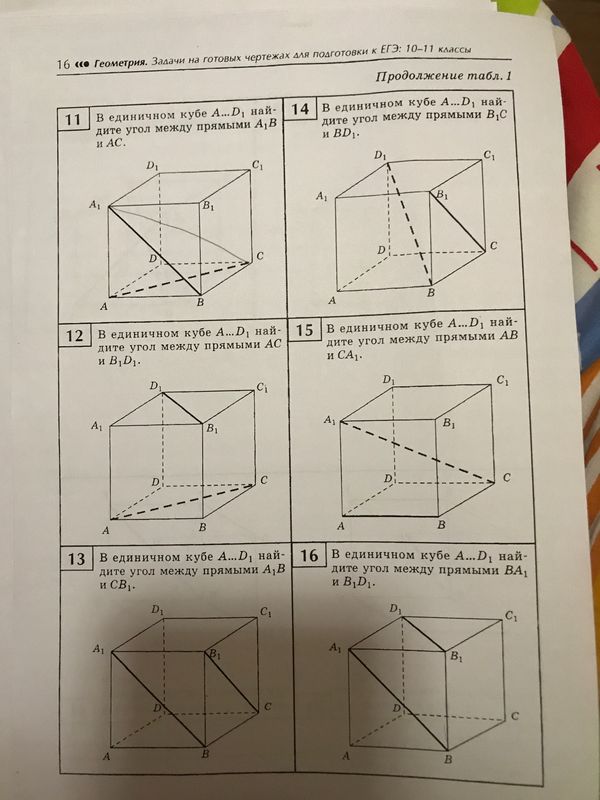 16 Геометрия. Задачи на готовых чертежах для подготовки к ЕГЭ: 10–11 классы

Продолжение табл. 1

11 В единичном кубе $A...D_1$ найдите угол между прямыми $A_1B$ и $AC$.

$D_1$ $C_1$ $A_1$ $B_1$ $D$ $C$ $A$ $B$

12 В единичном кубе $A...D_1$ найдите угол между прямыми $AC$ и $B_1D_1$.

$D_1$ $C_1$ $A_1$ $B_1$ $D$ $C$ $A$ $B$

13 В единичном кубе $A...D_1$ найдите угол между прямыми $A_1B$ и $CB_1$.

$D_1$ $C_1$ $A_1$ $B_1$ $D$ $C$ $A$ $B$

14 В единичном кубе $A...D_1$ найдите угол между прямыми $B_1C$ и $BD_1$.

$D_1$ $C_1$ $A_1$ $B_1$ $D$ $C$ $A$ $B$

15 В единичном кубе $A...D_1$ найдите угол между прямыми $AB$ и $CA_1$.

$D_1$ $C_1$ $A_1$ $B_1$ $D$ $C$ $A$ $B$

16 В единичном кубе $A...D_1$ найдите угол между прямыми $BA_1$ и $B_1D_1$.

$D_1$ $C_1$ $A_1$ $B_1$ $D$ $C$ $A$ $B$